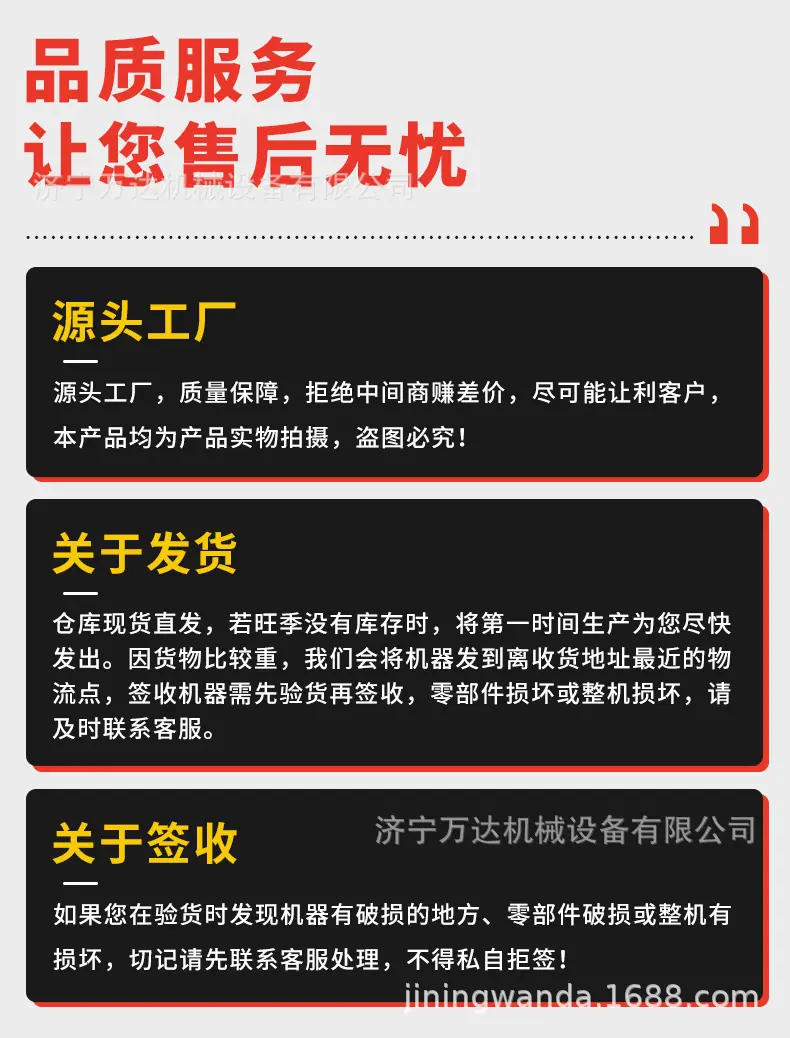 品质服务
让您售后无忧

源头工厂

源头工厂，质量保障，拒绝中间商赚差价，尽可能让利客户，本产品均为产品实物拍摄，盗图必究！

关于发货

仓库现货直发，若旺季没有库存时，将第一时间生产为您尽快发出。因货物比较重，我们会将机器发到离收货地址最近的物流点，签收机器需先验货再签收，零部件损坏或整机损坏，请及时联系客服。

关于签收

如果您在验货时发现机器有破损的地方、零部件破损或整机有损坏，切记请先联系客服处理，不得私自拒签！

济宁万达机械设备有限公司
jiningwanda.1688.com